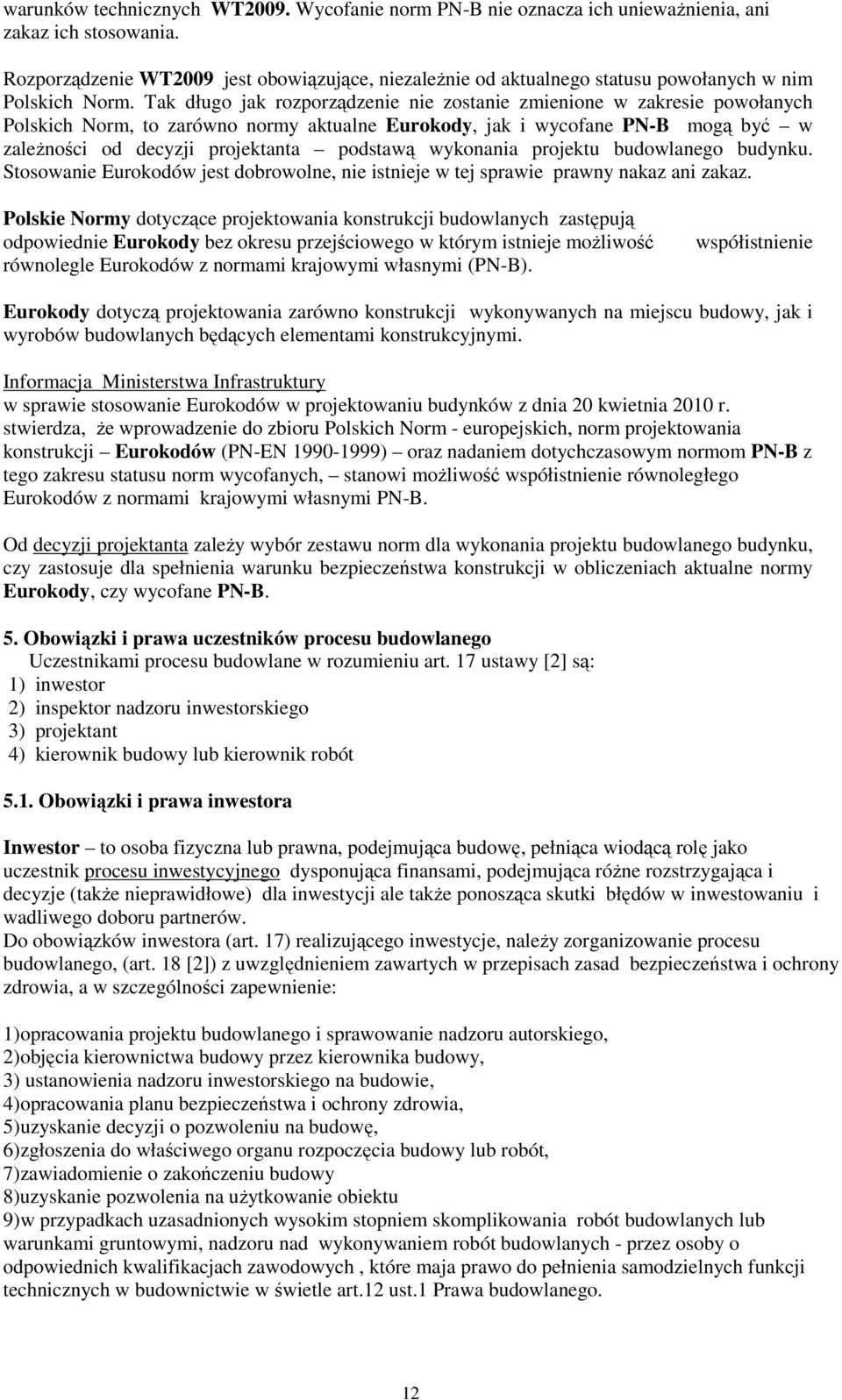 warunków technicznych WT2009. Wycofanie norm PN-B nie oznacza ich unieważnienia, ani zakaz ich stosowania.

Rozporządzenie WT2009 jest obowiązujące, niezależnie od aktualnego statusu powołanych w nim Polskich Norm. Tak długo jak rozporządzenie nie zostanie zmienione w zakresie powołanych Polskich Norm, to zarówno normy aktualne Eurokody, jak i wycofane PN-B mogą być – w zależności od decyzji projektanta – podstawą wykonania projektu budowlanego budynku. Stosowanie Eurokodów jest dobrowolne, nie istnieje w tej sprawie prawny nakaz ani zakaz.

Polskie Normy dotyczące projektowania konstrukcji budowlanych zastępują odpowiednie Eurokody bez okresu przejściowego w którym istnieje możliwość współistnienie równolegle Eurokodów z normami krajowymi własnymi (PN-B).

Eurokody dotyczą projektowania zarówno konstrukcji wykonywanych na miejscu budowy, jak i wyrobów budowlanych będących elementami konstrukcyjnymi.

Informacja Ministerstwa Infrastruktury
w sprawie stosowanie Eurokodów w projektowaniu budynków z dnia 20 kwietnia 2010 r.
stwierdza, że wprowadzenie do zbioru Polskich Norm - europejskich, norm projektowania konstrukcji – Eurokodów (PN-EN 1990-1999) – oraz nadaniem dotychczasowym normom PN-B z tego zakresu statusu norm wycofanych, – stanowi możliwość współistnienie równoległego Eurokodów z normami krajowymi własnymi PN-B.

Od decyzji projektanta zależy wybór zestawu norm dla wykonania projektu budowlanego budynku, czy zastosuje dla spełnienia warunku bezpieczeństwa konstrukcji w obliczeniach aktualne normy Eurokody, czy wycofane PN-B.

5. Obowiązki i prawa uczestników procesu budowlanego
Uczestnikami procesu budowlane w rozumieniu art. 17 ustawy [2] są:
1) inwestor
2) inspektor nadzoru inwestorskiego
3) projektant
4) kierownik budowy lub kierownik robót

5.1. Obowiązki i prawa inwestora

Inwestor – to osoba fizyczna lub prawna, podejmująca budowę, pełniąca wiodącą rolę jako uczestnik procesu inwestycyjnego dysponująca finansami, podejmująca różne rozstrzygająca i decyzje (także nieprawidłowe) dla inwestycji ale także ponosząca skutki błędów w inwestowaniu i wadliwego doboru partnerów.
Do obowiązków inwestora (art. 17) realizującego inwestycje, należy zorganizowanie procesu budowlanego, (art. 18 [2]) z uwzględnieniem zawartych w przepisach zasad bezpieczeństwa i ochrony zdrowia, a w szczególności zapewnienie:

1)opracowania projektu budowlanego i sprawowanie nadzoru autorskiego,
2)objęcia kierownictwa budowy przez kierownika budowy,
3) ustanowienia nadzoru inwestorskiego na budowie,
4)opracowania planu bezpieczeństwa i ochrony zdrowia,
5)uzyskanie decyzji o pozwoleniu na budowę,
6)zgłoszenia do właściwego organu rozpoczęcia budowy lub robót,
7)zawiadomienie o zakończeniu budowy
8)uzyskanie pozwolenia na użytkowanie obiektu
9)w przypadkach uzasadnionych wysokim stopniem skomplikowania robót budowlanych lub warunkami gruntowymi, nadzoru nad wykonywaniem robót budowlanych - przez osoby o odpowiednich kwalifikacjach zawodowych , które maja prawo do pełnienia samodzielnych funkcji technicznych w budownictwie w świetle art.12 ust.1 Prawa budowlanego.

12